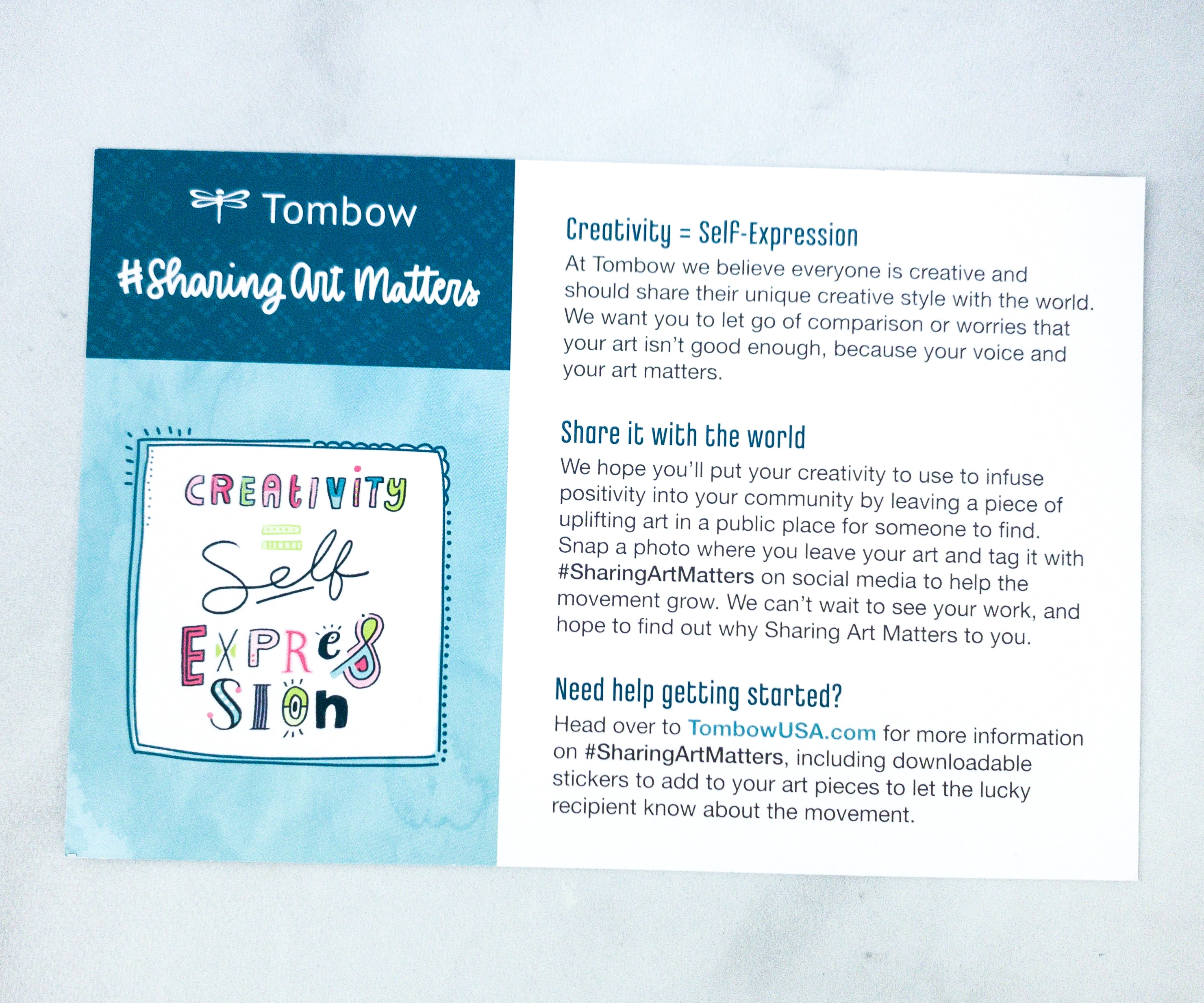 Tombow

#Sharing Art Matters

CREATIVITY
=
Self
EXPRESSION

Creativity = Self-Expression

At Tombow we believe everyone is creative and should share their unique creative style with the world. We want you to let go of comparison or worries that your art isn't good enough, because your voice and your art matters.

Share it with the world

We hope you'll put your creativity to use to infuse positivity into your community by leaving a piece of uplifting art in a public place for someone to find. Snap a photo where you leave your art and tag it with #SharingArtMatters on social media to help the movement grow. We can't wait to see your work, and hope to find out why Sharing Art Matters to you.

Need help getting started?

Head over to TombowUSA.com for more information on #SharingArtMatters, including downloadable stickers to add to your art pieces to let the lucky recipient know about the movement.